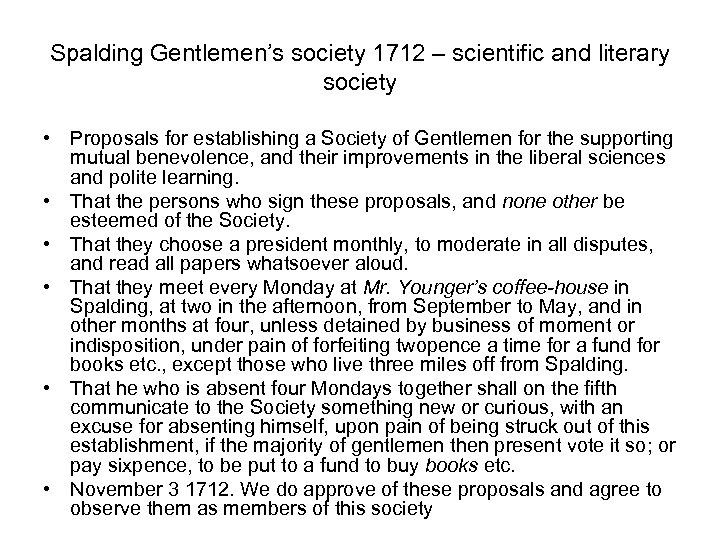 Spalding Gentlemen's society 1712 – scientific and literary society

• Proposals for establishing a Society of Gentlemen for the supporting mutual benevolence, and their improvements in the liberal sciences and polite learning.
• That the persons who sign these proposals, and none other be esteemed of the Society.
• That they choose a president monthly, to moderate in all disputes, and read all papers whatsoever aloud.
• That they meet every Monday at Mr. Younger's coffee-house in Spalding, at two in the afternoon, from September to May, and in other months at four, unless detained by business of moment or indisposition, under pain of forfeiting twopence a time for a fund for books etc., except those who live three miles off from Spalding.
• That he who is absent four Mondays together shall on the fifth communicate to the Society something new or curious, with an excuse for absenting himself, upon pain of being struck out of this establishment, if the majority of gentlemen then present vote it so; or pay sixpence, to be put to a fund to buy books etc.
• November 3 1712. We do approve of these proposals and agree to observe them as members of this society